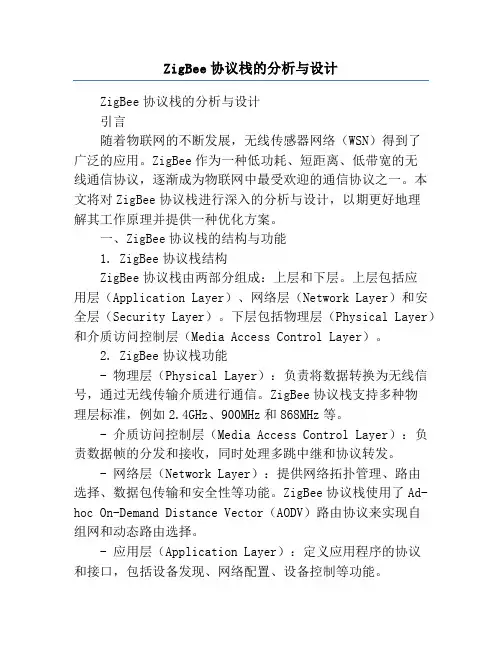 ZigBee 协议栈的分析与设计

ZigBee 协议栈的分析与设计

引言

随着物联网的不断发展，无线传感器网络（WSN）得到了广泛的应用。ZigBee 作为一种低功耗、短距离、低带宽的无线通信协议，逐渐成为物联网中最受欢迎的通信协议之一。本文将对 ZigBee 协议栈进行深入的分析与设计，以期更好地理解其工作原理并提供一种优化方案。

一、ZigBee 协议栈的结构与功能

1. ZigBee 协议栈结构

ZigBee 协议栈由两部分组成：上层和下层。上层包括应用层（Application Layer）、网络层（Network Layer）和安全层（Security Layer）。下层包括物理层（Physical Layer）和介质访问控制层（Media Access Control Layer）。

2. ZigBee 协议栈功能

- 物理层（Physical Layer）：负责将数据转换为无线信号，通过无线传输介质进行通信。ZigBee 协议栈支持多种物理层标准，例如 2.4GHz、900MHz 和 868MHz 等。

- 介质访问控制层（Media Access Control Layer）：负责数据帧的分发和接收，同时处理多跳中继和协议转发。

- 网络层（Network Layer）：提供网络拓扑管理、路由选择、数据包传输和安全性等功能。ZigBee 协议栈使用了 Ad-hoc On-Demand Distance Vector（AODV）路由协议来实现自组网和动态路由选择。

- 应用层（Application Layer）：定义应用程序的协议和接口，包括设备发现、网络配置、设备控制等功能。